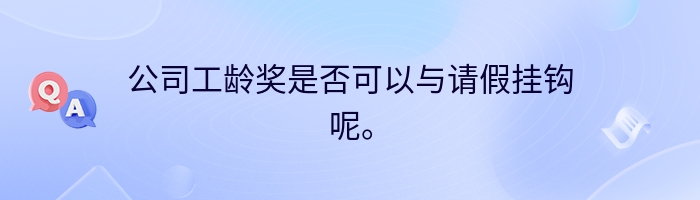 Q
A

公司工龄奖是否可以与请假挂钩呢。